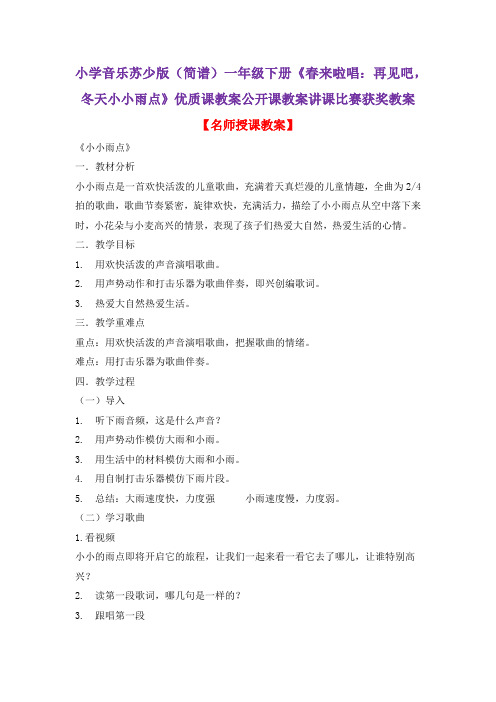 小学音乐苏少版（简谱）一年级下册《春来啦唱：再见吧，冬天小小雨点》优质课教案公开课教案讲课比赛获奖教案

【名师授课教案】

《小小雨点》

一．教材分析

小小雨点是一首欢快活泼的儿童歌曲，充满着天真烂漫的儿童情趣，全曲为 2/4 拍的歌曲，歌曲节奏紧密，旋律欢快，充满活力，描绘了小小雨点从空中落下来时，小花朵与小麦高兴的情景，表现了孩子们热爱大自然，热爱生活的心情。

二．教学目标

1. 用欢快活泼的声音演唱歌曲。

2. 用声势动作和打击乐器为歌曲伴奏，即兴创编歌词。

3. 热爱大自然热爱生活。

三．教学重难点

重点：用欢快活泼的声音演唱歌曲，把握歌曲的情绪。

难点：用打击乐器为歌曲伴奏。

四．教学过程

（一）导入

1. 听下雨音频，这是什么声音？

2. 用声势动作模仿大雨和小雨。

3. 用生活中的材料模仿大雨和小雨。

4. 用自制打击乐器模仿下雨片段。

5. 总结：大雨速度快，力度强　　小雨速度慢，力度弱。

（二）学习歌曲

1.看视频

小小的雨点即将开启它的旅程，让我们一起来看一看它去了哪儿，让谁特别高兴？

2. 读第一段歌词，哪几句是一样的？

3. 跟唱第一段